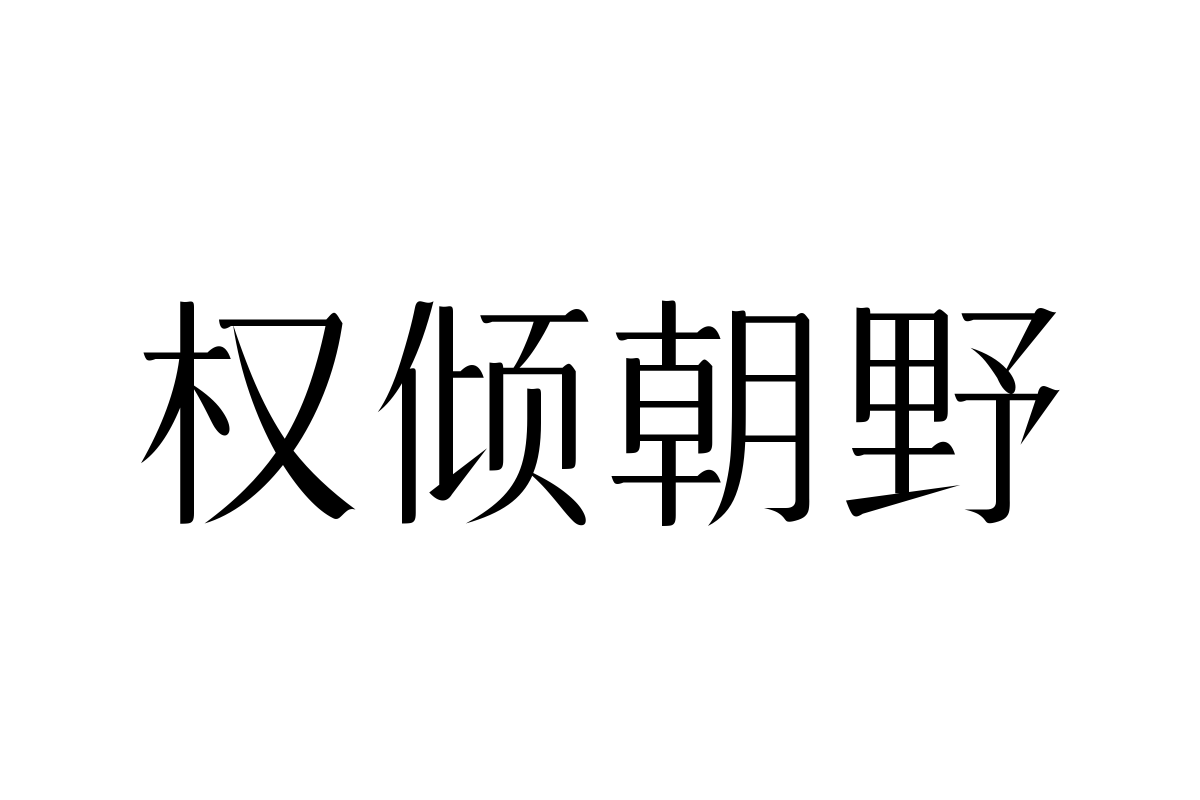 权倾朝野